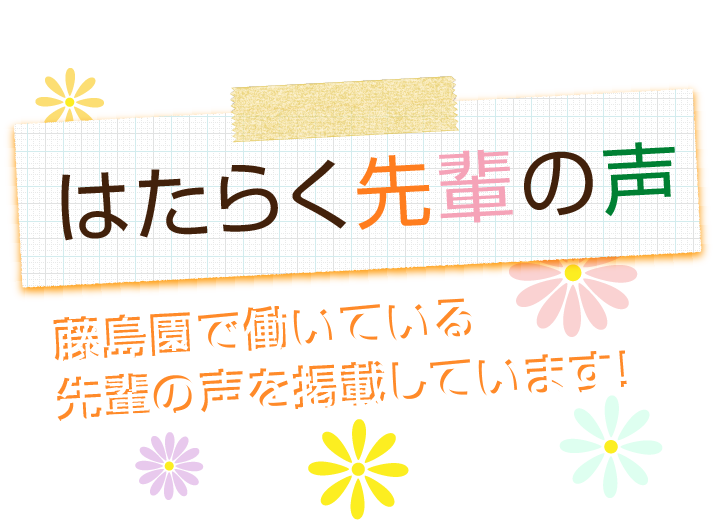 はたらく先輩の声

藤島園で働いている
先輩の声を掲載しています！